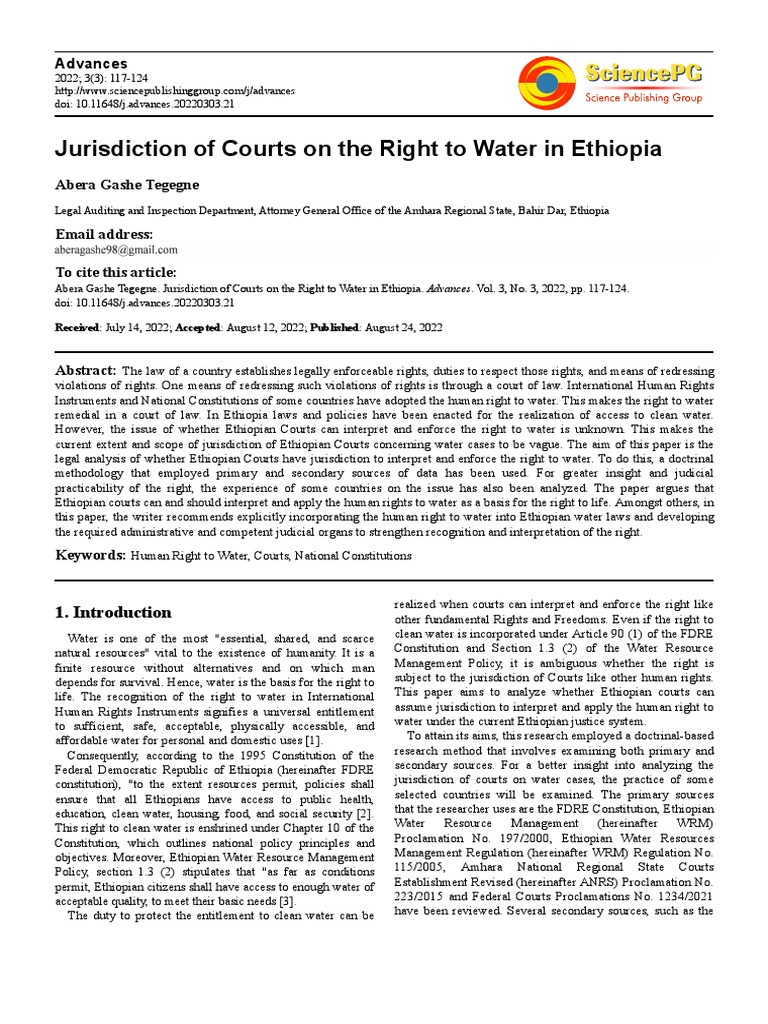 Advances
2022; 3(3): 117-124
http://www.sciencepublishinggroup.com/j/advances
doi: 10.11648/j.advances.20220303.21

SciencePG
Science Publishing Group

Jurisdiction of Courts on the Right to Water in Ethiopia

Abera Gashe Tegegne

Legal Auditing and Inspection Department, Attorney General Office of the Amhara Regional State, Bahir Dar, Ethiopia

Email address:
aberagashe98@gmail.com

To cite this article:
Abera Gashe Tegegne. Jurisdiction of Courts on the Right to Water in Ethiopia. Advances. Vol. 3, No. 3, 2022, pp. 117-124.
doi: 10.11648/j.advances.20220303.21

Received: July 14, 2022; Accepted: August 12, 2022; Published: August 24, 2022

Abstract: The law of a country establishes legally enforceable rights, duties to respect those rights, and means of redressing violations of rights. One means of redressing such violations of rights is through a court of law. International Human Rights Instruments and National Constitutions of some countries have adopted the human right to water. This makes the right to water remedial in a court of law. In Ethiopia laws and policies have been enacted for the realization of access to clean water. However, the issue of whether Ethiopian Courts can interpret and enforce the right to water is unknown. This makes the current extent and scope of jurisdiction of Ethiopian Courts concerning water cases to be vague. The aim of this paper is the legal analysis of whether Ethiopian Courts have jurisdiction to interpret and enforce the right to water. To do this, a doctrinal methodology that employed primary and secondary sources of data has been used. For greater insight and judicial practicability of the right, the experience of some countries on the issue has also been analyzed. The paper argues that Ethiopian courts can and should interpret and apply the human rights to water as a basis for the right to life. Amongst others, in this paper, the writer recommends explicitly incorporating the human right to water into Ethiopian water laws and developing the required administrative and competent judicial organs to strengthen recognition and interpretation of the right.

Keywords: Human Right to Water, Courts, National Constitutions

1. Introduction

Water is one of the most "essential, shared, and scarce natural resources" vital to the existence of humanity. It is a finite resource without alternatives and on which man depends for survival. Hence, water is the basis for the right to life. The recognition of the right to water in International Human Rights Instruments signifies a universal entitlement to sufficient, safe, acceptable, physically accessible, and affordable water for personal and domestic uses [1].

Consequently, according to the 1995 Constitution of the Federal Democratic Republic of Ethiopia (hereinafter FDRE constitution), "to the extent resources permit, policies shall ensure that all Ethiopians have access to public health, education, clean water, housing, food, and social security [2]. This right to clean water is enshrined under Chapter 10 of the Constitution, which outlines national policy principles and objectives. Moreover, Ethiopian Water Resource Management Policy, section 1.3 (2) stipulates that "as far as conditions permit, Ethiopian citizens shall have access to enough water of acceptable quality, to meet their basic needs [3].

The duty to protect the entitlement to clean water can be realized when courts can interpret and enforce the right like other fundamental Rights and Freedoms. Even if the right to clean water is incorporated under Article 90 (1) of the FDRE Constitution and Section 1.3 (2) of the Water Resource Management Policy, it is ambiguous whether the right is subject to the jurisdiction of Courts like other human rights. This paper aims to analyze whether Ethiopian courts can assume jurisdiction to interpret and apply the human right to water under the current Ethiopian justice system.

To attain its aims, this research employed a doctrinal-based research method that involves examining both primary and secondary sources. For a better insight into analyzing the jurisdiction of courts on water cases, the practice of some selected countries will be examined. The primary sources that the researcher uses are the FDRE Constitution, Ethiopian Water Resource Management (hereinafter WRM) Proclamation No. 197/2000, Ethiopian Water Resources Management Regulation (hereinafter WRM) Regulation No. 115/2005, Amhara National Regional State Courts Establishment Revised (hereinafter ANRS) Proclamation No. 223/2015 and Federal Courts Proclamations No. 1234/2021 have been reviewed. Several secondary sources, such as the